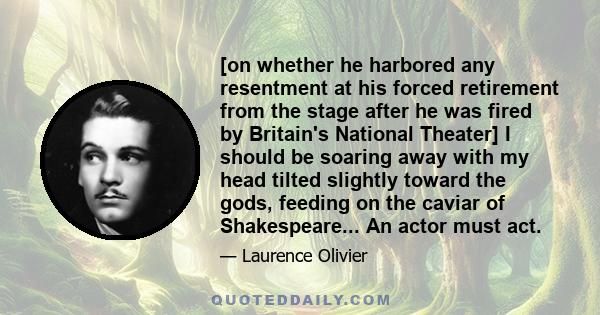 [on whether he harbored any resentment at his forced retirement from the stage after he was fired by Britain's National Theater] I should be soaring away with my head tilted slightly toward the gods, feeding on the caviar of Shakespeare... An actor must act.

— Laurence Olivier

QUOTEDDAILY.COM